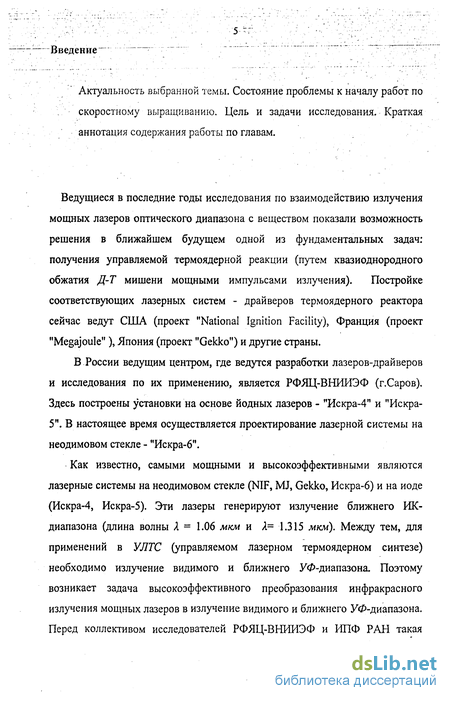 5

Введение

Актуальность выбранной темы. Состояние проблемы к началу работ по скоростному выращиванию. Цель и задачи исследования. Краткая аннотация содержания работы по главам.

Ведущиеся в последние годы исследования по взаимодействию излучения мощных лазеров оптического диапазона с веществом показали возможность решения в ближайшем будущем одной из фундаментальных задач: получения управляемой термоядерной реакции (путем квазиоднородного обжатия Д-Т мишени мощными импульсами излучения). Постройке соответствующих лазерных систем - драйверов термоядерного реактора сейчас ведут США (проект "National Ignition Facility), Франция (проект "Megajoule" ), Япония (проект "Gekko") и другие страны.

В России ведущим центром, где ведутся разработки лазеров-драйверов и исследования по их применению, является РФЯЦ-ВНИИЭФ (г.Саров). Здесь построены установки на основе йодных лазеров - "Искра-4" и "Искра-5". В настоящее время осуществляется проектирование лазерной системы на неодимовом стекле - "Искра-6".

Как известно, самыми мощными и высокоэффективными являются лазерные системы на неодимовом стекле (NIF, MJ, Gekko, Искра-6) и на иоде (Искра-4, Искра-5). Эти лазеры генерируют излучение ближнего ИК-диапазона (длина волны $\lambda$ = 1.06 мкм и $\lambda$= 1.315 мкм). Между тем, для применений в УЛТС (управляемом лазерном термоядерном синтезе) необходимо излучение видимого и ближнего УФ-диапазона. Поэтому возникает задача высокоэффективного преобразования инфракрасного излучения мощных лазеров в излучение видимого и ближнего УФ-диапазона. Перед коллективом исследователей РФЯЦ-ВНИИЭФ и ИПФ РАН такая

dsLib.net
библиотека диссертаций